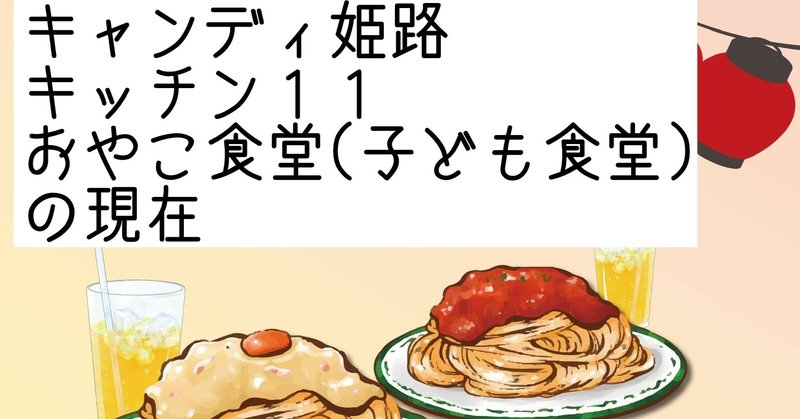 キャンディ姫路
キッチン１１
おやこ食堂(子ども食堂)
の現在